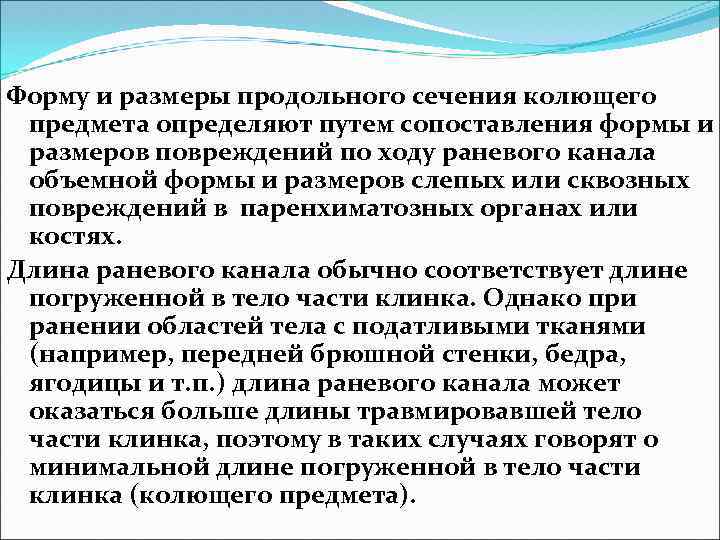 Форму и размеры продольного сечения колющего предмета определяют путем сопоставления формы и размеров повреждений по ходу раневого канала объемной формы и размеров слепых или сквозных повреждений в  паренхиматозных органах или костях.

Длина раневого канала обычно соответствует длине погруженной в тело части клинка. Однако при ранении областей тела с податливыми тканями (например, передней брюшной стенки, бедра, ягодицы и т.п.) длина раневого канала может оказаться больше длины травмировавшей тело части клинка, поэтому в таких случаях говорят о минимальной длине погруженной в тело части клинка (колющего предмета).